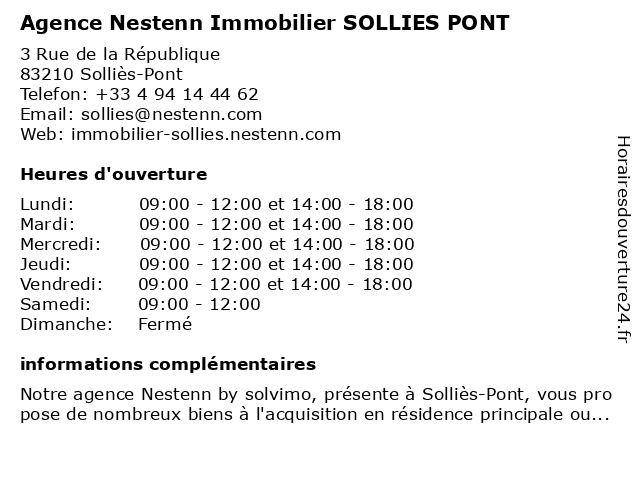 Agence Nestenn Immobilier SOLLIES PONT

3 Rue de la République
83210 Solliès-Pont
Telefon: +33 4 94 14 44 62
Email: sollies@nestenn.com
Web: immobilier-sollies.nestenn.com

Heures d'ouverture

| | |
|---|---|
| Lundi: | 09:00 - 12:00 et 14:00 - 18:00 |
| Mardi: | 09:00 - 12:00 et 14:00 - 18:00 |
| Mercredi: | 09:00 - 12:00 et 14:00 - 18:00 |
| Jeudi: | 09:00 - 12:00 et 14:00 - 18:00 |
| Vendredi: | 09:00 - 12:00 et 14:00 - 18:00 |
| Samedi: | 09:00 - 12:00 |
| Dimanche: | Fermé |

informations complémentaires

Notre agence Nestenn by solvimo, présente à Solliès-Pont, vous pro pose de nombreux biens à l'acquisition en résidence principale ou...

Horairesdouverture24.fr